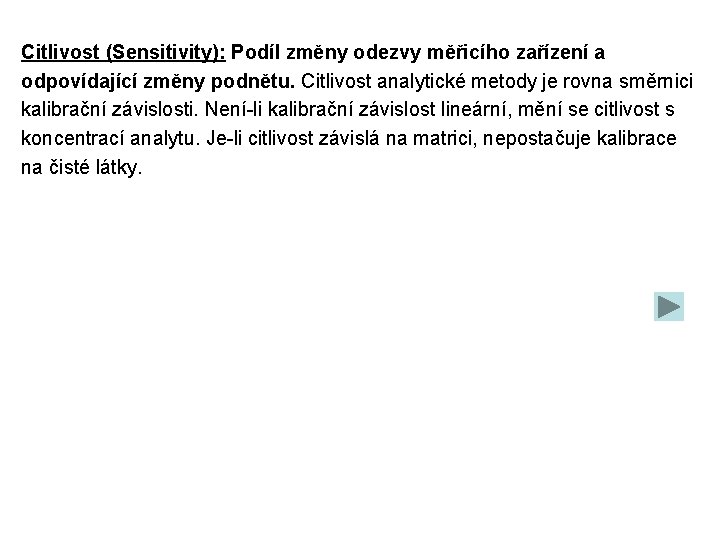 Citlivost (Sensitivity): Podíl změny odezvy měřicího zařízení a odpovídající změny podnětu. Citlivost analytické metody je rovna směrnici kalibrační závislosti. Není-li kalibrační závislost lineární, mění se citlivost s koncentrací analytu. Je-li citlivost závislá na matrici, nepostačuje kalibrace na čisté látky.